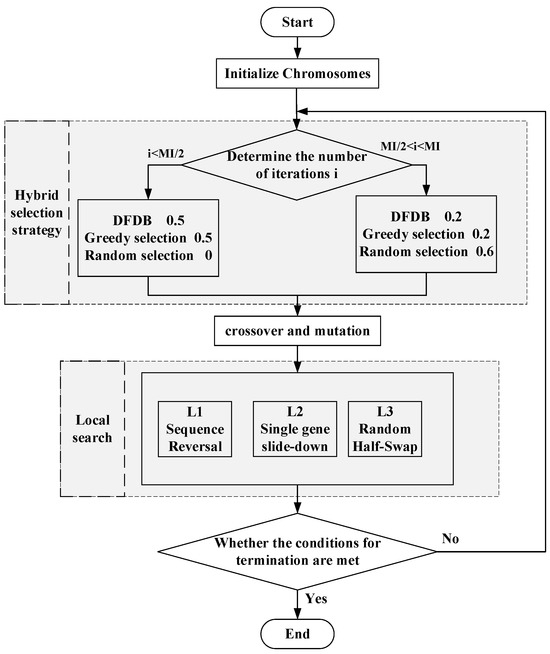 Start

Initialize Chromosomes

Hybrid selection strategy

i<MI/2

Determine the number of iterations i

MI/2<i<MI

DFDB 0.5
Greedy selection 0.5
Random selection 0

DFDB 0.2
Greedy selection 0.2
Random selection 0.6

crossover and mutation

Local search

L1
Sequence Reversal

L2
Single gene slide-down

L3
Random Half-Swap

Whether the conditions for termination are met

No

Yes

End